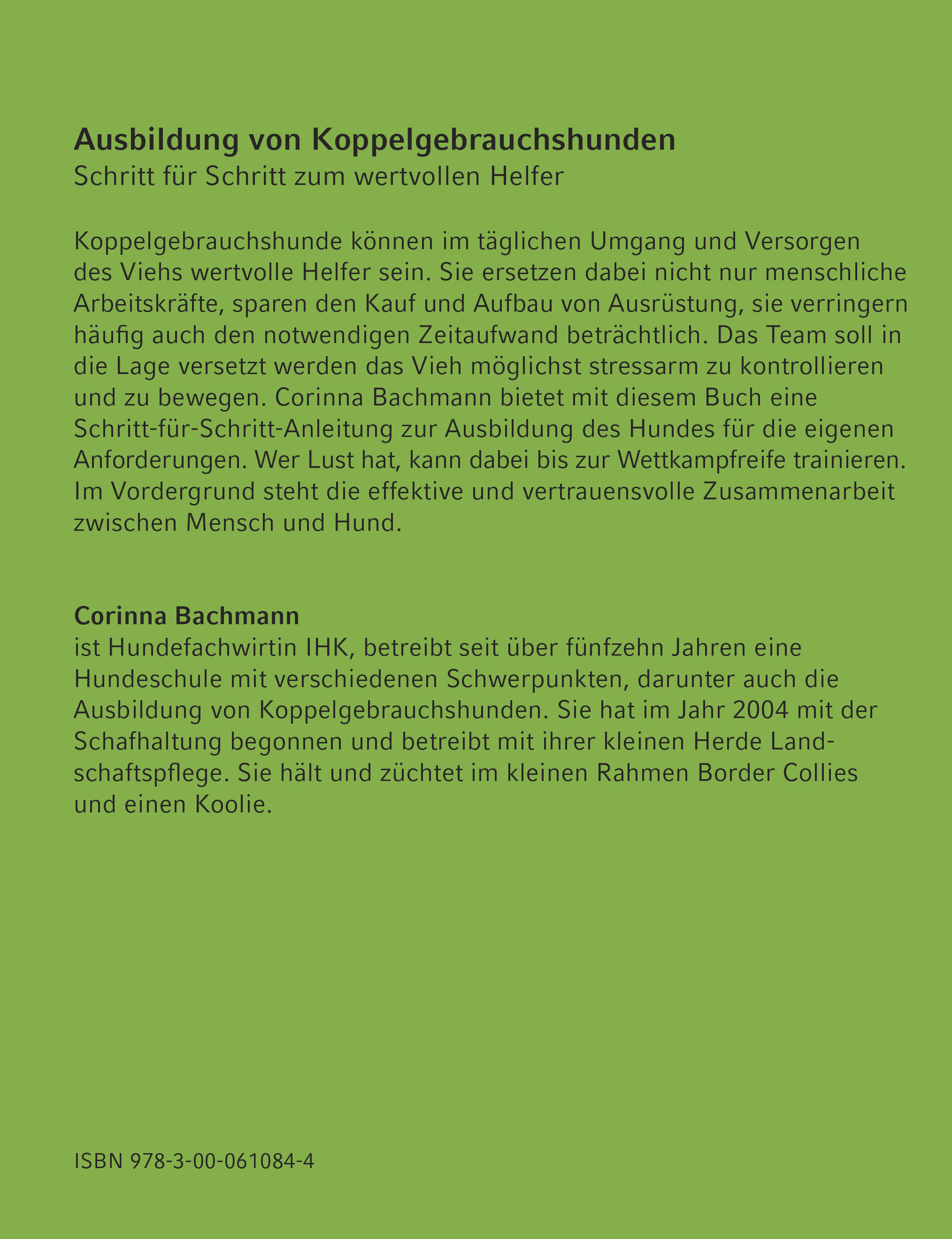 Ausbildung von Koppelgebrauchshunden
Schritt für Schritt zum wertvollen Helfer

Koppelgebrauchshunde können im täglichen Umgang und Versorgen des Viehs wertvolle Helfer sein. Sie ersetzen dabei nicht nur menschliche Arbeitskräfte, sparen den Kauf und Aufbau von Ausrüstung, sie verringern häufig auch den notwendigen Zeitaufwand beträchtlich. Das Team soll in die Lage versetzt werden das Vieh möglichst stressarm zu kontrollieren und zu bewegen. Corinna Bachmann bietet mit diesem Buch eine Schritt-für-Schritt-Anleitung zur Ausbildung des Hundes für die eigenen Anforderungen. Wer Lust hat, kann dabei bis zur Wettkampfreife trainieren. Im Vordergrund steht die effektive und vertrauensvolle Zusammenarbeit zwischen Mensch und Hund.

Corinna Bachmann
ist Hundefachwirtin IHK, betreibt seit über fünfzehn Jahren eine Hundeschule mit verschiedenen Schwerpunkten, darunter auch die Ausbildung von Koppelgebrauchshunden. Sie hat im Jahr 2004 mit der Schafhaltung begonnen und betreibt mit ihrer kleinen Herde Landschaftspflege. Sie hält und züchtet im kleinen Rahmen Border Collies und einen Koolie.

ISBN 978-3-00-061084-4